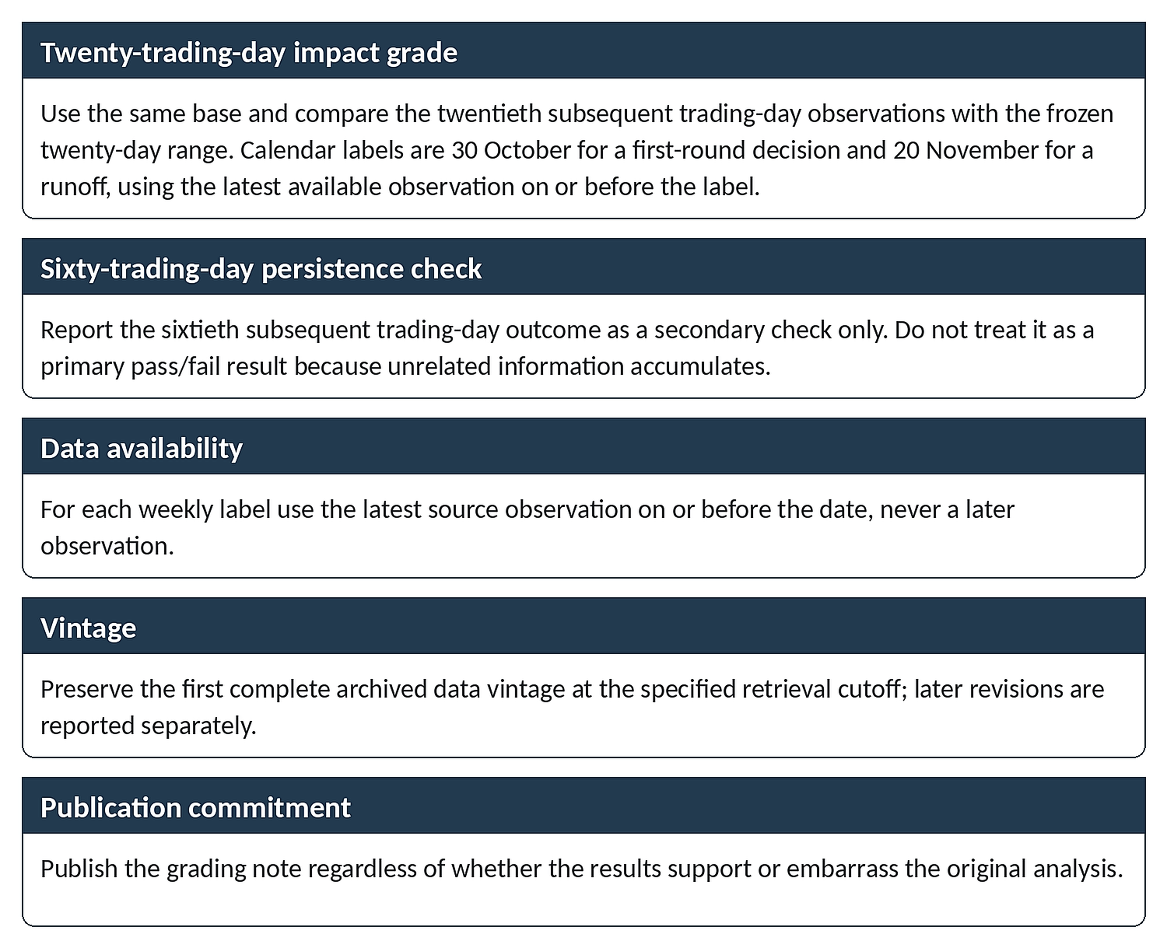 Twenty-trading-day impact grade

Use the same base and compare the twentieth subsequent trading-day observations with the frozen twenty-day range. Calendar labels are 30 October for a first-round decision and 20 November for a runoff, using the latest available observation on or before the label.

Sixty-trading-day persistence check

Report the sixtieth subsequent trading-day outcome as a secondary check only. Do not treat it as a primary pass/fail result because unrelated information accumulates.

Data availability

For each weekly label use the latest source observation on or before the date, never a later observation.

Vintage

Preserve the first complete archived data vintage at the specified retrieval cutoff; later revisions are reported separately.

Publication commitment

Publish the grading note regardless of whether the results support or embarrass the original analysis.